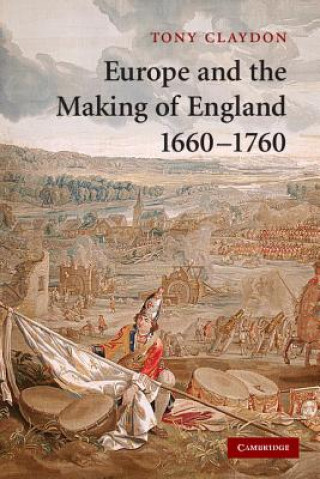 TONY CLAYDON

Europe and the Making of England 1660–1760

CAMBRIDGE